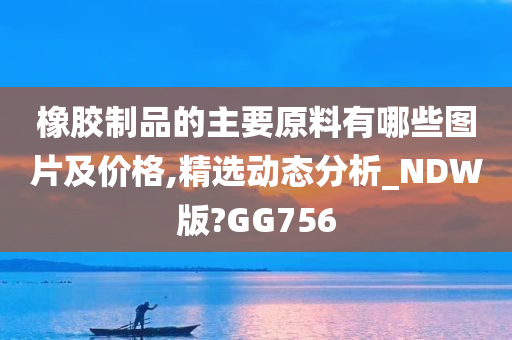 橡胶制品的主要原料有哪些图片及价格,精选动态分析_NDW版?GG756